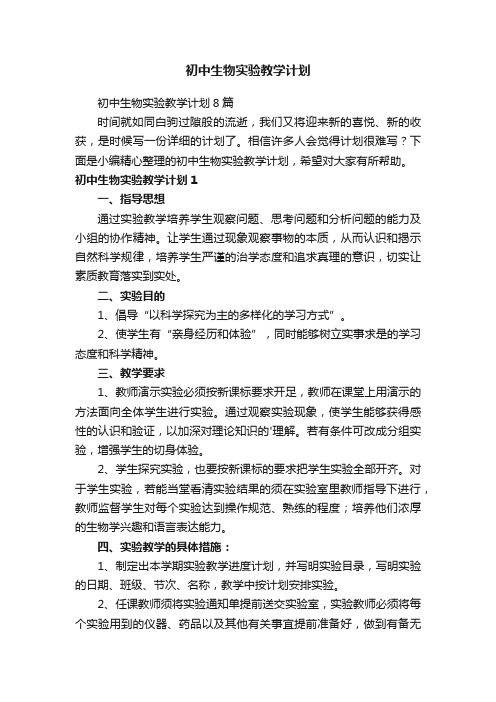 初中生物实验教学计划

初中生物实验教学计划 8 篇

时间就如同白驹过隙般的流逝，我们又将迎来新的喜悦、新的收获，是时候写一份详细的计划了。相信许多人会觉得计划很难写？下面是小编精心整理的初中生物实验教学计划，希望对大家有所帮助。

初中生物实验教学计划 1

一、指导思想

通过实验教学培养学生观察问题、思考问题和分析问题的能力及小组的协作精神。让学生通过现象观察事物的本质，从而认识和揭示自然科学规律，培养学生严谨的治学态度和追求真理的意识，切实让素质教育落实到实处。

二、实验目的

1、倡导“以科学探究为主的多样化的学习方式”。

2、使学生有“亲身经历和体验”，同时能够树立实事求是的学习态度和科学精神。

三、教学要求

1、教师演示实验必须按新课标要求开足，教师在课堂上用演示的方法面向全体学生进行实验。通过观察实验现象，使学生能够获得感性的认识和验证，以加深对理论知识的'理解。若有条件可改成分组实验，增强学生的切身体验。

2、学生探究实验，也要按新课标的要求把学生实验全部开齐。对于学生实验，若能当堂看清实验结果的须在实验室里教师指导下进行，教师监督学生对每个实验达到操作规范、熟练的程度；培养他们浓厚的生物学兴趣和语言表达能力。

四、实验教学的具体措施：

1、制定出本学期实验教学进度计划，并写明实验目录，写明实验的日期、班级、节次、名称，教学中按计划安排实验。

2、任课教师须将实验通知单提前送交实验室，实验教师必须将每个实验用到的仪器、药品以及其他有关事宜提前准备好，做到有备无